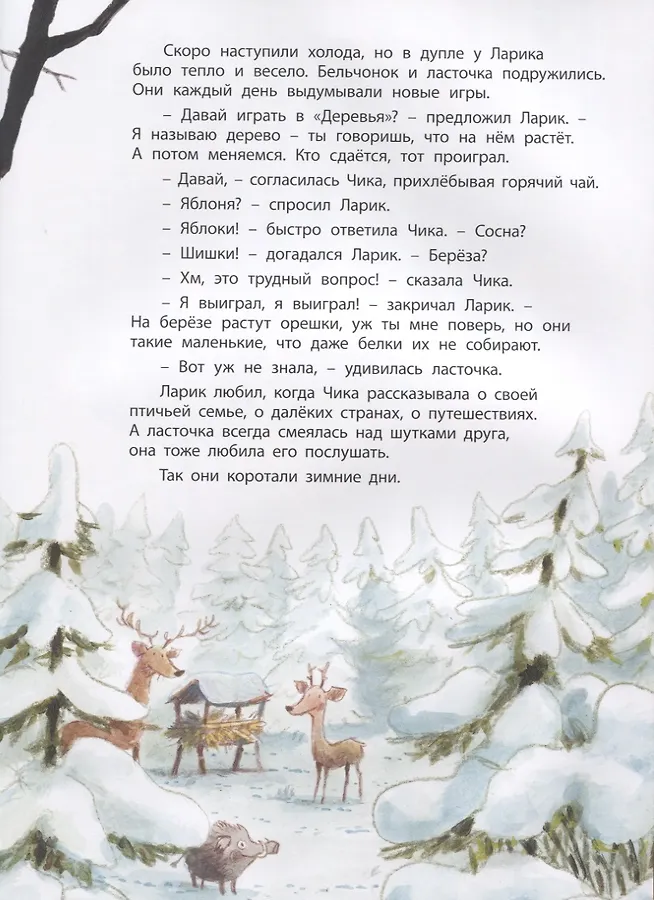 Скоро наступили холода, но в дупле у Ларика было тепло и весело. Бельчонок и ласточка подружились. Они каждый день выдумывали новые игры.

– Давай играть в «Деревья»? – предложил Ларик. – Я называю дерево – ты говоришь, что на нём растёт. А потом меняемся. Кто сдаётся, тот проиграл.

– Давай, – согласилась Чика, прихлёбывая горячий чай.

– Яблоня? – спросил Ларик.

– Яблоки! – быстро ответила Чика. – Сосна?

– Шишки! – догадался Ларик. – Берёза?

– Хм, это трудный вопрос! – сказала Чика.

– Я выиграл, я выиграл! – закричал Ларик. – На берёзе растут орешки, уж ты мне поверь, но они такие маленькие, что даже белки их не собирают.

– Вот уж не знала, – удивилась ласточка.

Ларик любил, когда Чика рассказывала о своей птичьей семье, о далёких странах, о путешествиях. А ласточка всегда смеялась над шутками друга, она тоже любила его послушать.

Так они коротали зимние дни.